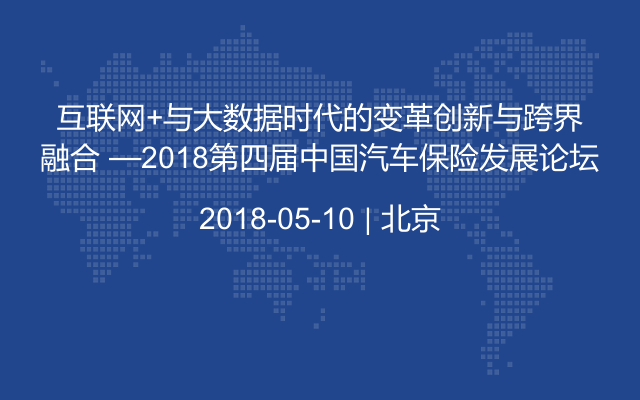 互联网+与大数据时代的变革创新与跨界融合 —2018第四届中国汽车保险发展论坛

2018-05-10 | 北京